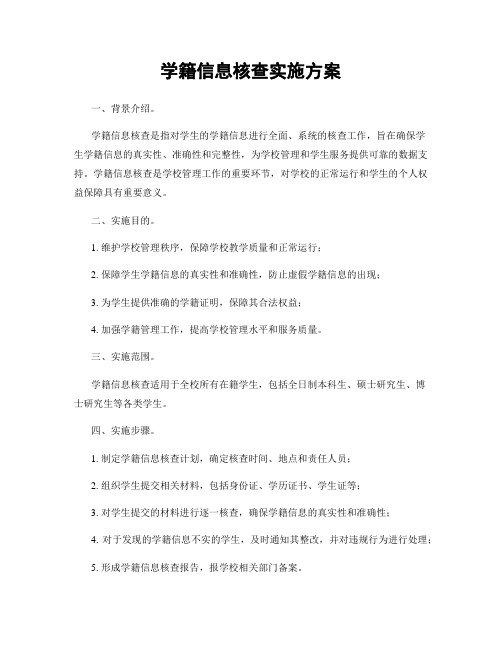 学籍信息核查实施方案

一、背景介绍。

学籍信息核查是指对学生的学籍信息进行全面、系统的核查工作，旨在确保学生学籍信息的真实性、准确性和完整性，为学校管理和学生服务提供可靠的数据支持。学籍信息核查是学校管理工作的重要环节，对学校的正常运行和学生的个人权益保障具有重要意义。

二、实施目的。

1. 维护学校管理秩序，保障学校教学质量和正常运行；

2. 保障学生学籍信息的真实性和准确性，防止虚假学籍信息的出现；

3. 为学生提供准确的学籍证明，保障其合法权益；

4. 加强学籍管理工作，提高学校管理水平和服务质量。

三、实施范围。

学籍信息核查适用于全校所有在籍学生，包括全日制本科生、硕士研究生、博士研究生等各类学生。

四、实施步骤。

1. 制定学籍信息核查计划，确定核查时间、地点和责任人员；

2. 组织学生提交相关材料，包括身份证、学历证书、学生证等；

3. 对学生提交的材料进行逐一核查，确保学籍信息的真实性和准确性；

4. 对于发现的学籍信息不实的学生，及时通知其整改，并对违规行为进行处理；

5. 形成学籍信息核查报告，报学校相关部门备案。